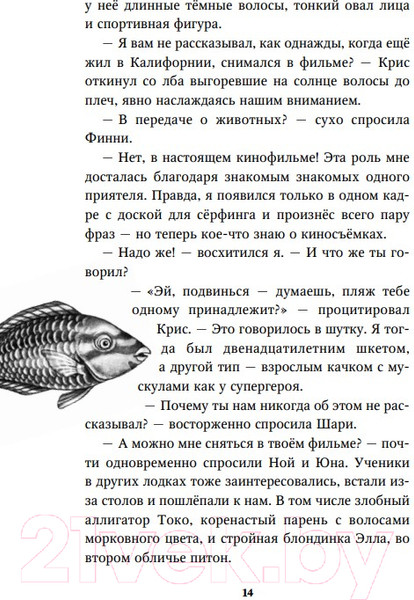 у неё длинные тёмные волосы, тонкий овал лица и спортивная фигура.

— Я вам не рассказывал, как однажды, когда ещё жил в Калифорнии, снимался в фильме? — Крис откинул со лба выгоревшие на солнце волосы до плеч, явно наслаждаясь нашим вниманием.

— В передаче о животных? — сухо спросила Финни.

— Нет, в настоящем кинофильме! Эта роль мне досталась благодаря знакомым знакомых одного приятеля. Правда, я появился только в одном кадре с доской для сёрфинга и произнёс всего пару фраз — но теперь кое-что знаю о киносъёмках.

— Надо же! — восхитился я. — И что же ты говорил?

— «Эй, подвинься — думаешь, пляж тебе одному принадлежит?» — процитировал Крис. — Это говорилось в шутку. Я тогда был двенадцатилетним шкетом, а другой тип — взрослым качком с мускулами как у супергероя.

— Почему ты нам никогда об этом не рассказывал? — восторженно спросила Шари.

— А можно мне сняться в твоём фильме? — почти одновременно спросили Ной и Юна. Ученики в других лодках тоже заинтересовались, встали из-за столов и пошлёпали к нам. В том числе злобный аллигатор Токо, коренастый парень с волосами морковного цвета, и стройная блондинка Элла, во втором обличье питон.

21vek.by

14